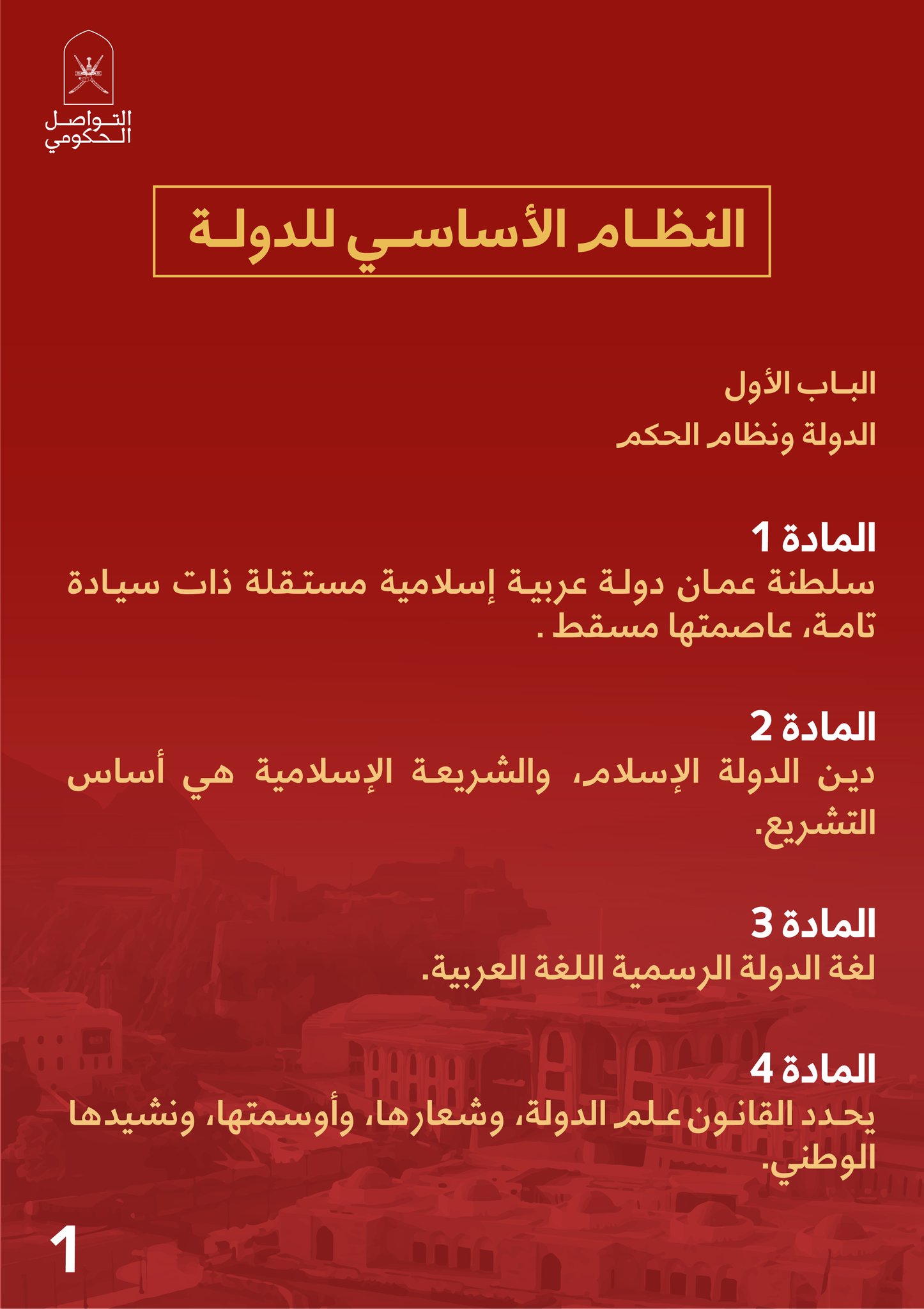 التواصل الحكومي

النظام الأساسي للدولة

الباب الأول

الدولة ونظام الحكم

المادة 1
سلطنة عمان دولة عربية إسلامية مستقلة ذات سيادة تامة، عاصمتها مسقط .

المادة 2
دين الدولة الإسلام، والشريعة الإسلامية هي أساس التشريع.

المادة 3
لغة الدولة الرسمية اللغة العربية.

المادة 4
يحدد القانون علم الدولة، وشعارها، وأوسمتها، ونشيدها الوطني.

1